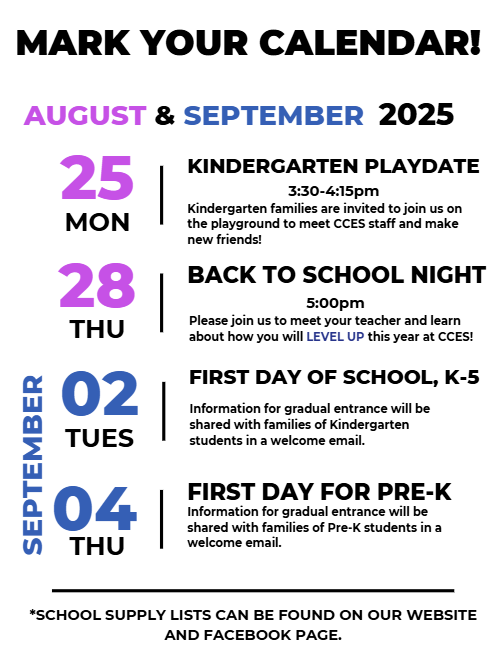 MARK YOUR CALENDAR!

AUGUST & SEPTEMBER 2025

25
MON

KINDERGARTEN PLAYDATE
3:30-4:15pm
Kindergarten families are invited to join us on the playground to meet CCES staff and make new friends!

28
THU

BACK TO SCHOOL NIGHT
5:00pm
Please join us to meet your teacher and learn about how you will LEVEL UP this year at CCES!

SEPTEMBER

02
TUES

FIRST DAY OF SCHOOL, K-5
Information for gradual entrance will be shared with families of Kindergarten students in a welcome email.

04
THU

FIRST DAY FOR PRE-K
Information for gradual entrance will be shared with families of Pre-K students in a welcome email.

*SCHOOL SUPPLY LISTS CAN BE FOUND ON OUR WEBSITE AND FACEBOOK PAGE.